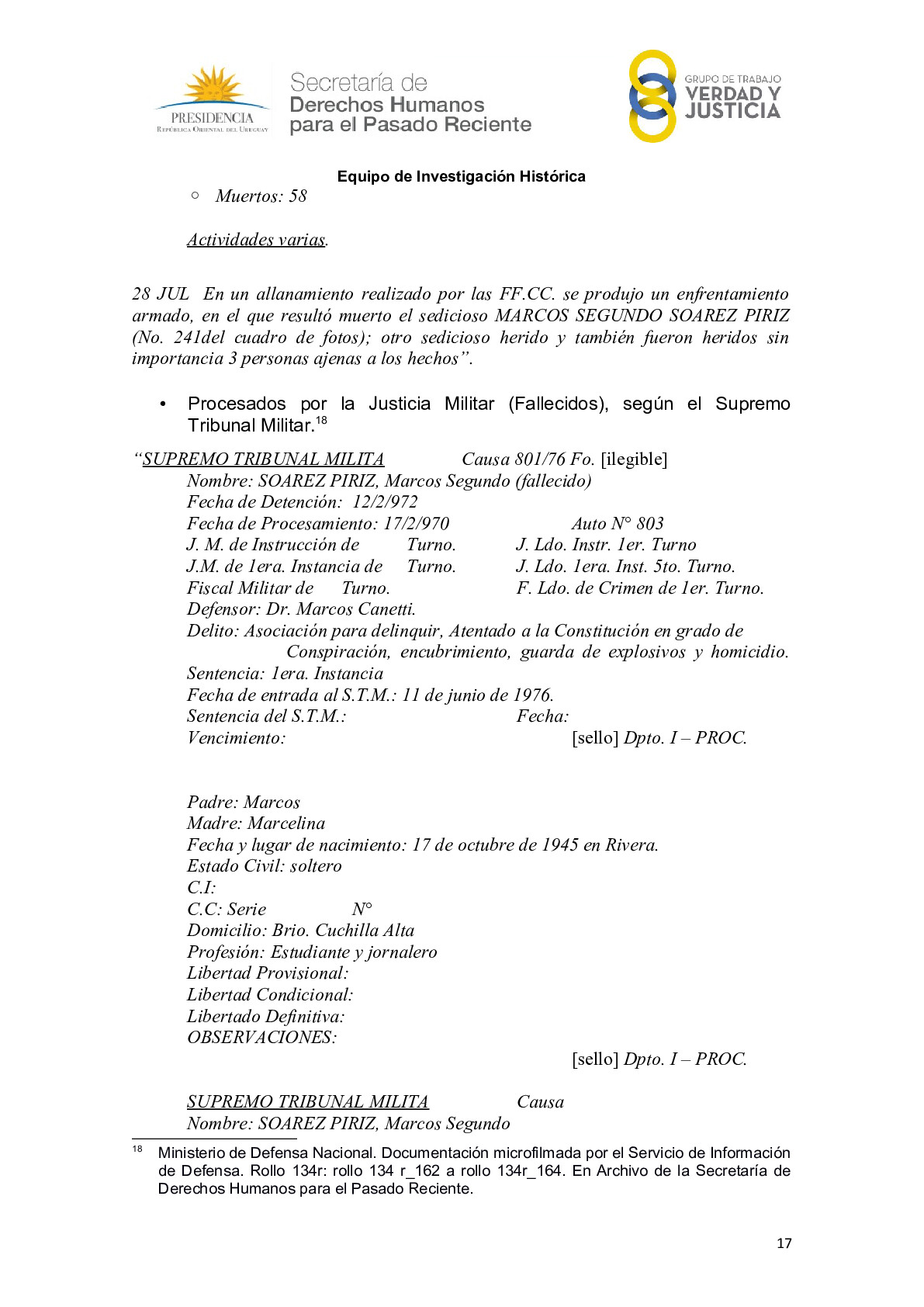 PRESIDENCIA
REPÚBLICA ORIENTAL DEL URUGUAY

Secretaría de
Derechos Humanos
para el Pasado Reciente

GRUPO DE TRABAJO
VERDAD Y
JUSTICIA

Equipo de Investigación Histórica

○ Muertos: 58

Actividades varias.

28 JUL En un allanamiento realizado por las FF.CC. se produjo un enfrentamiento armado, en el que resultó muerto el sedicioso MARCOS SEGUNDO SOAREZ PIRIZ (No. 241del cuadro de fotos); otro sedicioso herido y también fueron heridos sin importancia 3 personas ajenas a los hechos”.

• Procesados por la Justicia Militar (Fallecidos), según el Supremo Tribunal Militar.$^{18}$

“SUPREMO TRIBUNAL MILITA Causa 801/76 Fo. [ilegible]
Nombre: SOAREZ PIRIZ, Marcos Segundo (fallecido)
Fecha de Detención: 12/2/972
Fecha de Procesamiento: 17/2/970 Auto N° 803
J. M. de Instrucción de Turno. J. Ldo. Instr. 1er. Turno
J.M. de 1era. Instancia de Turno. J. Ldo. 1era. Inst. 5to. Turno.
Fiscal Militar de Turno. F. Ldo. de Crimen de 1er. Turno.
Defensor: Dr. Marcos Canetti.
Delito: Asociación para delinquir, Atentado a la Constitución en grado de Conspiración, encubrimiento, guarda de explosivos y homicidio.
Sentencia: 1era. Instancia
Fecha de entrada al S.T.M.: 11 de junio de 1976.
Sentencia del S.T.M.: Fecha:
Vencimiento: [sello] Dpto. I – PROC.

Padre: Marcos
Madre: Marcelina
Fecha y lugar de nacimiento: 17 de octubre de 1945 en Rivera.
Estado Civil: soltero
C.I:
C.C: Serie N°
Domicilio: Brio. Cuchilla Alta
Profesión: Estudiante y jornalero
Libertad Provisional:
Libertad Condicional:
Libertado Definitiva:
OBSERVACIONES:
[sello] Dpto. I – PROC.

SUPREMO TRIBUNAL MILITA Causa
Nombre: SOAREZ PIRIZ, Marcos Segundo

$^{18}$ Ministerio de Defensa Nacional. Documentación microfilmada por el Servicio de Información de Defensa. Rollo 134r: rollo 134 r_162 a rollo 134r_164. En Archivo de la Secretaría de Derechos Humanos para el Pasado Reciente.

17